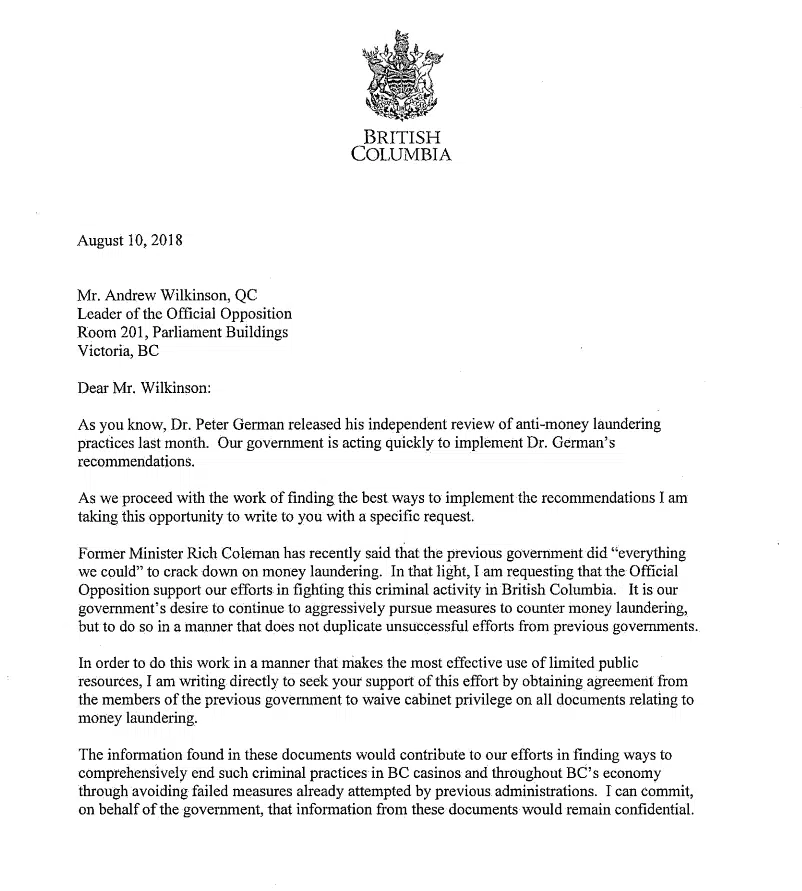 BRITISH
COLUMBIA

August 10, 2018

Mr. Andrew Wilkinson, QC
Leader of the Official Opposition
Room 201, Parliament Buildings
Victoria, BC

Dear Mr. Wilkinson:

As you know, Dr. Peter German released his independent review of anti-money laundering practices last month. Our government is acting quickly to implement Dr. German's recommendations.

As we proceed with the work of finding the best ways to implement the recommendations I am taking this opportunity to write to you with a specific request.

Former Minister Rich Coleman has recently said that the previous government did "everything we could" to crack down on money laundering. In that light, I am requesting that the Official Opposition support our efforts in fighting this criminal activity in British Columbia. It is our government's desire to continue to aggressively pursue measures to counter money laundering, but to do so in a manner that does not duplicate unsuccessful efforts from previous governments.

In order to do this work in a manner that makes the most effective use of limited public resources, I am writing directly to seek your support of this effort by obtaining agreement from the members of the previous government to waive cabinet privilege on all documents relating to money laundering.

The information found in these documents would contribute to our efforts in finding ways to comprehensively end such criminal practices in BC casinos and throughout BC's economy through avoiding failed measures already attempted by previous administrations. I can commit, on behalf of the government, that information from these documents would remain confidential.